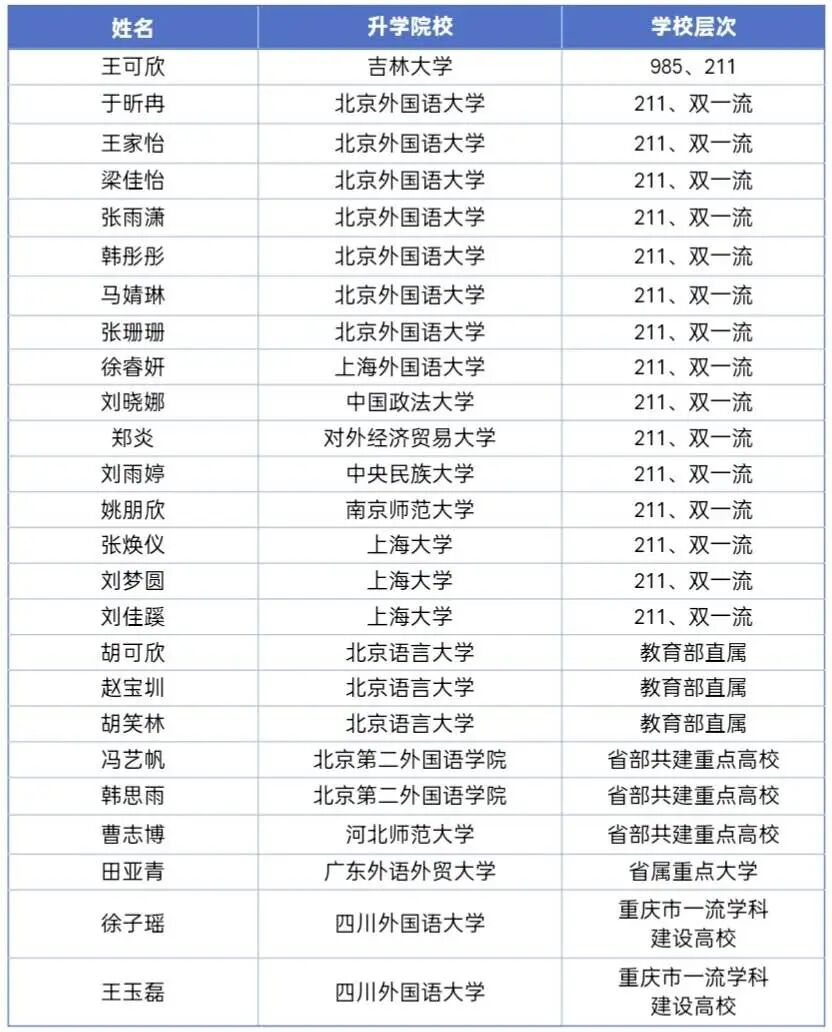 | 姓名 | 升学院校 | 学校层次 |
|---|---|---|
| 王可欣 | 吉林大学 | 985、211 |
| 于昕冉 | 北京外国语大学 | 211、双一流 |
| 王家怡 | 北京外国语大学 | 211、双一流 |
| 梁佳怡 | 北京外国语大学 | 211、双一流 |
| 张雨潇 | 北京外国语大学 | 211、双一流 |
| 韩彤彤 | 北京外国语大学 | 211、双一流 |
| 马婧琳 | 北京外国语大学 | 211、双一流 |
| 张珊珊 | 北京外国语大学 | 211、双一流 |
| 徐睿妍 | 上海外国语大学 | 211、双一流 |
| 刘晓娜 | 中国政法大学 | 211、双一流 |
| 郑炎 | 对外经济贸易大学 | 211、双一流 |
| 刘雨婷 | 中央民族大学 | 211、双一流 |
| 姚朋欣 | 南京师范大学 | 211、双一流 |
| 张焕仪 | 上海大学 | 211、双一流 |
| 刘梦圆 | 上海大学 | 211、双一流 |
| 刘佳蹊 | 上海大学 | 211、双一流 |
| 胡可欣 | 北京语言大学 | 教育部直属 |
| 赵宝圳 | 北京语言大学 | 教育部直属 |
| 胡笑林 | 北京语言大学 | 教育部直属 |
| 冯艺帆 | 北京第二外国语学院 | 省部共建重点高校 |
| 韩思雨 | 北京第二外国语学院 | 省部共建重点高校 |
| 曹志博 | 河北师范大学 | 省部共建重点高校 |
| 田亚青 | 广东外语外贸大学 | 省属重点大学 |
| 徐子瑶 | 四川外国语大学 | 重庆市一流学科建设高校 |
| 王玉磊 | 四川外国语大学 | 重庆市一流学科建设高校 |